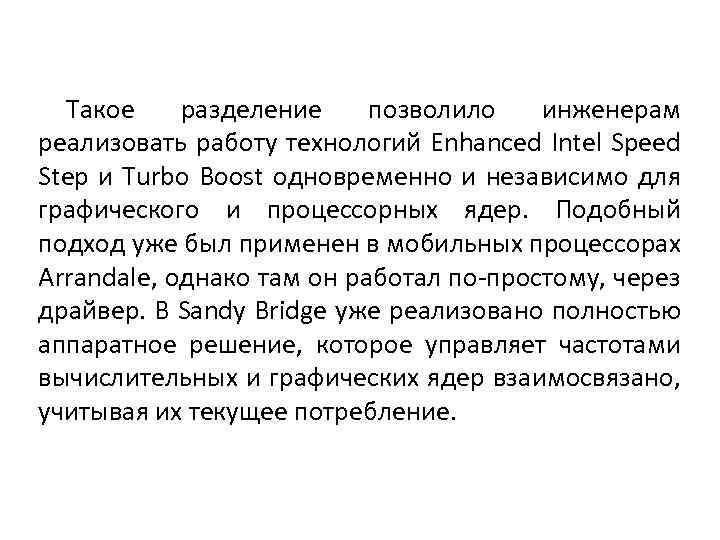 Такое разделение позволило инженерам реализовать работу технологий Enhanced Intel Speed Step и Turbo Boost одновременно и независимо для графического и процессорных ядер. Подобный подход уже был применен в мобильных процессорах Arrandale, однако там он работал по-простому, через драйвер. В Sandy Bridge уже реализовано полностью аппаратное решение, которое управляет частотами вычислительных и графических ядер взаимосвязано, учитывая их текущее потребление.